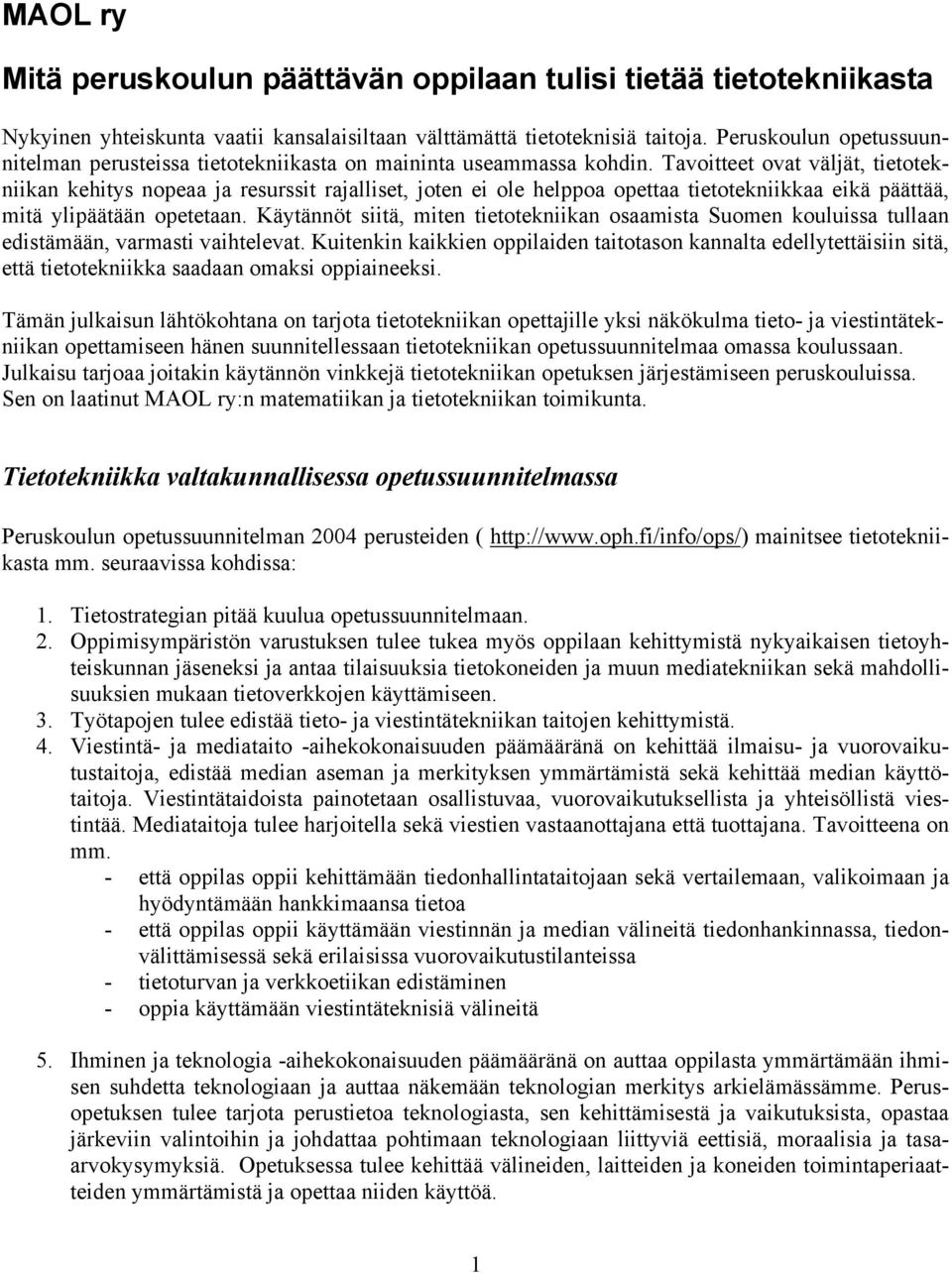 MAOL ry

Mitä peruskoulun päättävän oppilaan tulisi tietää tietotekniikasta

Nykyinen yhteiskunta vaatii kansalaisiltaan välttämättä tietoteknisiä taitoja. Peruskoulun opetussuunnitelman perusteissa tietotekniikasta on maininta useammassa kohdin. Tavoitteet ovat väljät, tietotekniikan kehitys nopeaa ja resurssit rajalliset, joten ei ole helppoa opettaa tietotekniikkaa eikä päättää, mitä ylipäätään opetetaan. Käytännöt siitä, miten tietotekniikan osaamista Suomen kouluissa tullaan edistämään, varmasti vaihtelevat. Kuitenkin kaikkien oppilaiden taitotason kannalta edellytettäisiin sitä, että tietotekniikka saadaan omaksi oppiaineeksi.

Tämän julkaisun lähtökohtana on tarjota tietotekniikan opettajille yksi näkökulma tieto- ja viestintätekniikan opettamiseen hänen suunnitellessaan tietotekniikan opetussuunnitelmaa omassa koulussaan. Julkaisu tarjoaa joitakin käytännön vinkkejä tietotekniikan opetuksen järjestämiseen peruskouluissa. Sen on laatinut MAOL ry:n matematiikan ja tietotekniikan toimikunta.

Tietotekniikka valtakunnallisessa opetussuunnitelmassa

Peruskoulun opetussuunnitelman 2004 perusteiden ( http://www.oph.fi/info/ops/) mainitsee tietotekniikasta mm. seuraavissa kohdissa:

1. Tietostrategian pitää kuulua opetussuunnitelmaan.
2. Oppimisympäristön varustuksen tulee tukea myös oppilaan kehittymistä nykyaikaisen tietoyhteiskunnan jäseneksi ja antaa tilaisuuksia tietokoneiden ja muun mediatekniikan sekä mahdollisuuksien mukaan tietoverkkojen käyttämiseen.
3. Työtapojen tulee edistää tieto- ja viestintätekniikan taitojen kehittymistä.
4. Viestintä- ja mediataito -aihekokonaisuuden päämääränä on kehittää ilmaisu- ja vuorovaikutustaitoja, edistää median aseman ja merkityksen ymmärtämistä sekä kehittää median käyttötaitoja. Viestintätaidoista painotetaan osallistuvaa, vuorovaikutuksellista ja yhteisöllistä viestintää. Mediataitoja tulee harjoitella sekä viestien vastaanottajana että tuottajana. Tavoitteena on mm.
- että oppilas oppii kehittämään tiedonhallintataitojaan sekä vertailemaan, valikoimaan ja hyödyntämään hankkimaansa tietoa
- että oppilas oppii käyttämään viestinnän ja median välineitä tiedonhankinnassa, tiedonvälittämisessä sekä erilaisissa vuorovaikutustilanteissa
- tietoturvan ja verkkoetiikan edistäminen
- oppia käyttämään viestintäteknisiä välineitä

5. Ihminen ja teknologia -aihekokonaisuuden päämääränä on auttaa oppilasta ymmärtämään ihmisen suhdetta teknologiaan ja auttaa näkemään teknologian merkitys arkielämässämme. Perusopetuksen tulee tarjota perustietoa teknologiasta, sen kehittämisestä ja vaikutuksista, opastaa järkeviin valintoihin ja johdattaa pohtimaan teknologiaan liittyviä eettisiä, moraalisia ja tasa-arvokysymyksiä. Opetuksessa tulee kehittää välineiden, laitteiden ja koneiden toimintaperiaatteiden ymmärtämistä ja opettaa niiden käyttöä.

1